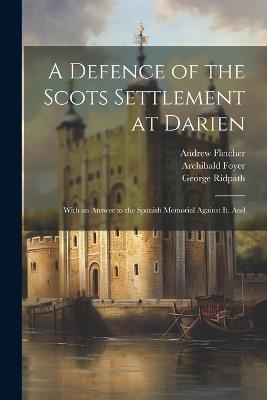 A Defence of the Scots Settlement at Darien

Andrew Fletcher
Archibald Foyer
George Ridpath

With an Answer to the Spanish Memorial Against It. And